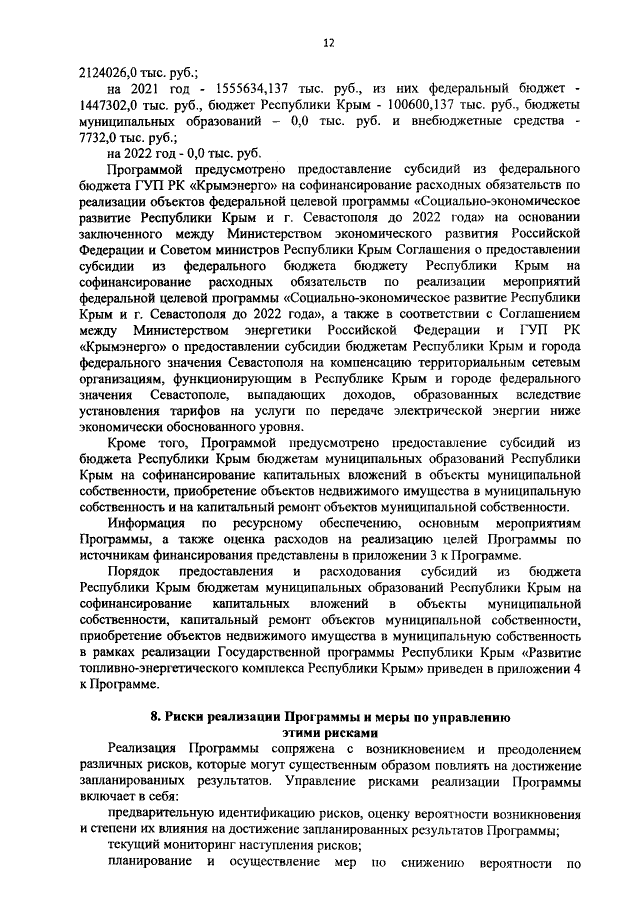 12

2124026,0 тыс. руб.;

на 2021 год - 1555634,137 тыс. руб., из них федеральный бюджет - 1447302,0 тыс. руб., бюджет Республики Крым - 100600,137 тыс. руб., бюджеты муниципальных образований – 0,0 тыс. руб. и внебюджетные средства - 7732,0 тыс. руб.;

на 2022 год - 0,0 тыс. руб.

Программой предусмотрено предоставление субсидий из федерального бюджета ГУП РК «Крымэнерго» на софинансирование расходных обязательств по реализации объектов федеральной целевой программы «Социально-экономическое развитие Республики Крым и г. Севастополя до 2022 года» на основании заключенного между Министерством экономического развития Российской Федерации и Советом министров Республики Крым Соглашения о предоставлении субсидии из федерального бюджета бюджету Республики Крым на софинансирование расходных обязательств по реализации мероприятий федеральной целевой программы «Социально-экономическое развитие Республики Крым и г. Севастополя до 2022 года», а также в соответствии с Соглашением между Министерством энергетики Российской Федерации и ГУП РК «Крымэнерго» о предоставлении субсидии бюджетам Республики Крым и города федерального значения Севастополя на компенсацию территориальным сетевым организациям, функционирующим в Республике Крым и городе федерального значения Севастополе, выпадающих доходов, образованных вследствие установления тарифов на услуги по передаче электрической энергии ниже экономически обоснованного уровня.

Кроме того, Программой предусмотрено предоставление субсидий из бюджета Республики Крым бюджетам муниципальных образований Республики Крым на софинансирование капитальных вложений в объекты муниципальной собственности, приобретение объектов недвижимого имущества в муниципальную собственность и на капитальный ремонт объектов муниципальной собственности.

Информация по ресурсному обеспечению, основным мероприятиям Программы, а также оценка расходов на реализацию целей Программы по источникам финансирования представлены в приложении 3 к Программе.

Порядок предоставления и расходования субсидий из бюджета Республики Крым бюджетам муниципальных образований Республики Крым на софинансирование капитальных вложений в объекты муниципальной собственности, капитальный ремонт объектов муниципальной собственности, приобретение объектов недвижимого имущества в муниципальную собственность в рамках реализации Государственной программы Республики Крым «Развитие топливно-энергетического комплекса Республики Крым» приведен в приложении 4 к Программе.

8. Риски реализации Программы и меры по управлению этими рисками

Реализация Программы сопряжена с возникновением и преодолением различных рисков, которые могут существенным образом повлиять на достижение запланированных результатов. Управление рисками реализации Программы включает в себя:

предварительную идентификацию рисков, оценку вероятности возникновения и степени их влияния на достижение запланированных результатов Программы;

текущий мониторинг наступления рисков;

планирование и осуществление мер по снижению вероятности по